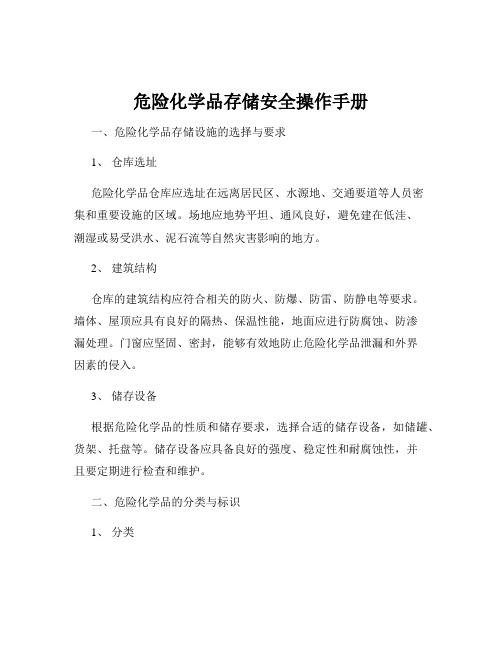 危险化学品存储安全操作手册

一、危险化学品存储设施的选择与要求

1、 仓库选址

危险化学品仓库应选址在远离居民区、水源地、交通要道等人员密集和重要设施的区域。场地应地势平坦、通风良好，避免建在低洼、潮湿或易受洪水、泥石流等自然灾害影响的地方。

2、 建筑结构

仓库的建筑结构应符合相关的防火、防爆、防雷、防静电等要求。墙体、屋顶应具有良好的隔热、保温性能，地面应进行防腐蚀、防渗漏处理。门窗应坚固、密封，能够有效地防止危险化学品泄漏和外界因素的侵入。

3、 储存设备

根据危险化学品的性质和储存要求，选择合适的储存设备，如储罐、货架、托盘等。储存设备应具备良好的强度、稳定性和耐腐蚀性，并且要定期进行检查和维护。

二、危险化学品的分类与标识

1、 分类